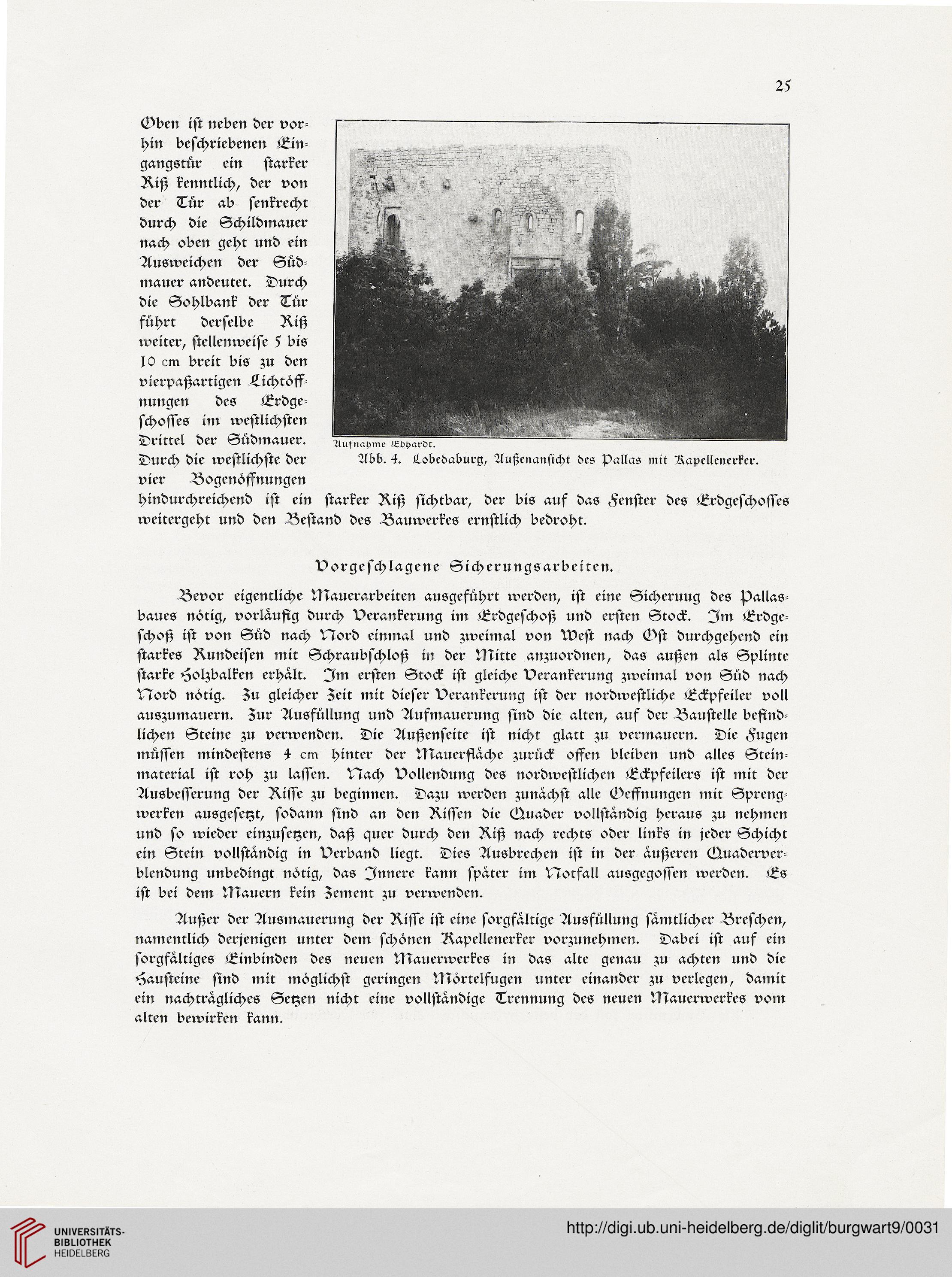 25

Oben ist neben der vorhin beschriebenen Eingangstür ein starker Riß kenntlich, der von der Tür ab senkrecht durch die Schildmauer nach oben geht und ein Ausweichen der Südmauer andeutet. Durch die Sohlbank der Tür führt derselbe Riß weiter, stellenweise 5 bis 10 cm breit bis zu den vierpaßartigen Lichtöffnungen des Erdgeschosses im westlichsten Drittel der Südmauer. Durch die westlichste der vier Bogenöffnungen hindurchreichend ist ein starker Riß sichtbar, der bis auf das Fenster des Erdgeschosses weitergeht und den Bestand des Bauwerkes ernstlich bedroht.

Aufnahme Ebhardt.
Abb. 4. Lobedaburg, Außenansicht des Pallas mit Kapellenerker.

Vorgeschlagene Sicherungsarbeiten.

Bevor eigentliche Mauerarbeiten ausgeführt werden, ist eine Sicheruug des Pallasbaues nötig, vorläufig durch Verankerung im Erdgeschoß und ersten Stock. Im Erdgeschoß ist von Süd nach Nord einmal und zweimal von West nach Ost durchgehend ein starkes Rundeisen mit Schraubschloß in der Mitte anzuordnen, das außen als Splinte starke Holzbalken erhält. Im ersten Stock ist gleiche Verankerung zweimal von Süd nach Nord nötig. Zu gleicher Zeit mit dieser Verankerung ist der nordwestliche Eckpfeiler voll auszumauern. Zur Ausfüllung und Aufmauerung sind die alten, auf der Baustelle befindlichen Steine zu verwenden. Die Außenseite ist nicht glatt zu vermauern. Die Fugen müssen mindestens 4 cm hinter der Mauerfläche zurück offen bleiben und alles Steinmaterial ist roh zu lassen. Nach Vollendung des nordwestlichen Eckpfeilers ist mit der Ausbesserung der Risse zu beginnen. Dazu werden zunächst alle Oeffnungen mit Sprengwerken ausgesetzt, sodann sind an den Rissen die Quader vollständig heraus zu nehmen und so wieder einzusetzen, daß quer durch den Riß nach rechts oder links in jeder Schicht ein Stein vollständig in Verband liegt. Dies Ausbrechen ist in der äußeren Quaderverblendung unbedingt nötig, das Innere kann später im Notfall ausgegossen werden. Es ist bei dem Mauern kein Zement zu verwenden.

Außer der Ausmauerung der Risse ist eine sorgfältige Ausfüllung sämtlicher Breschen, namentlich derjenigen unter dem schönen Kapellenerker vorzunehmen. Dabei ist auf ein sorgfältiges Einbinden des neuen Mauerwerkes in das alte genau zu achten und die Hausteine sind mit möglichst geringen Mörtelfugen unter einander zu verlegen, damit ein nachträgliches Setzen nicht eine vollständige Trennung des neuen Mauerwerkes vom alten bewirken kann.

UNIVERSITÄTS-BIBLIOTHEK HEIDELBERG
http://digi.ub.uni-heidelberg.de/diglit/burgwart9/0031